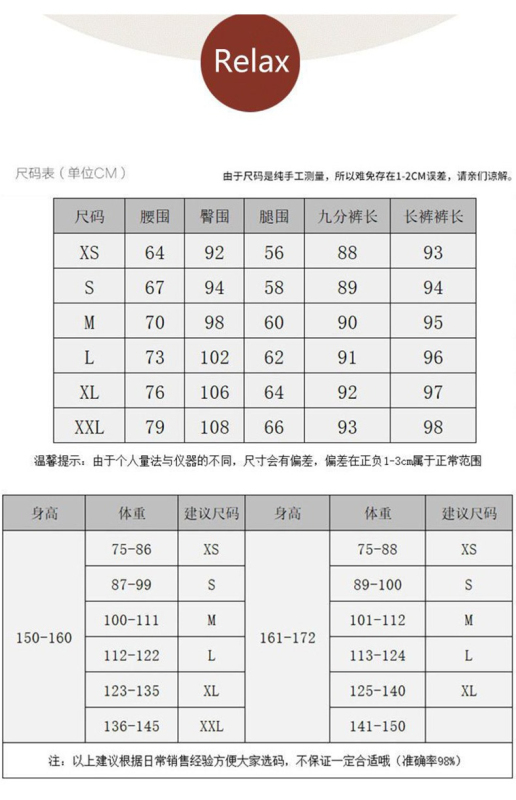 Relax

尺码表（单位CM）

由于尺码是纯手工测量，所以难免存在1-2CM误差，请亲们谅解。

| 尺码 | 腰围 | 臀围 | 腿围 | 九分裤长 | 长裤裤长 |
|---|---|---|---|---|---|
| XS | 64 | 92 | 56 | 88 | 93 |
| S | 67 | 94 | 58 | 89 | 94 |
| M | 70 | 98 | 60 | 90 | 95 |
| L | 73 | 102 | 62 | 91 | 96 |
| XL | 76 | 106 | 64 | 92 | 97 |
| XXL | 79 | 108 | 66 | 93 | 98 |

温馨提示：由于个人量法与仪器的不同，尺寸会有偏差，偏差在正负1-3cm属于正常范围

| 身高 | 体重 | 建议尺码 | 身高 | 体重 | 建议尺码 |
|---|---|---|---|---|---|
| 150-160 | 75-86 | XS | 161-172 | 75-88 | XS |
| | 87-99 | S | | 89-100 | S |
| | 100-111 | M | | 101-112 | M |
| | 112-122 | L | | 113-124 | L |
| | 123-135 | XL | | 125-140 | XL |
| | 136-145 | XXL | | 141-150 | |

注：以上建议根据日常销售经验方便大家选码，不保证一定合适哦（准确率98%）